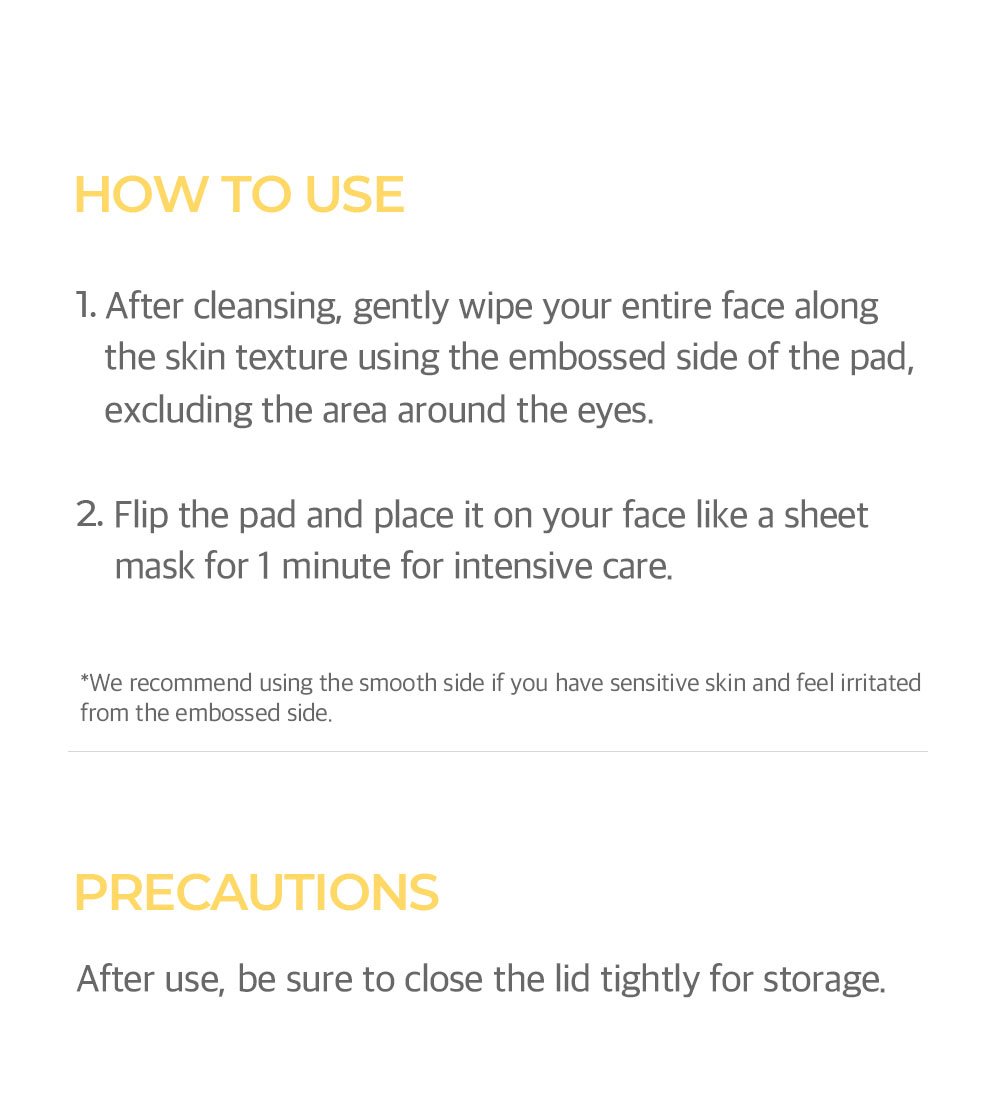 HOW TO USE

1. After cleansing, gently wipe your entire face along the skin texture using the embossed side of the pad, excluding the area around the eyes.

2. Flip the pad and place it on your face like a sheet mask for 1 minute for intensive care.

*We recommend using the smooth side if you have sensitive skin and feel irritated from the embossed side.

PRECAUTIONS

After use, be sure to close the lid tightly for storage.